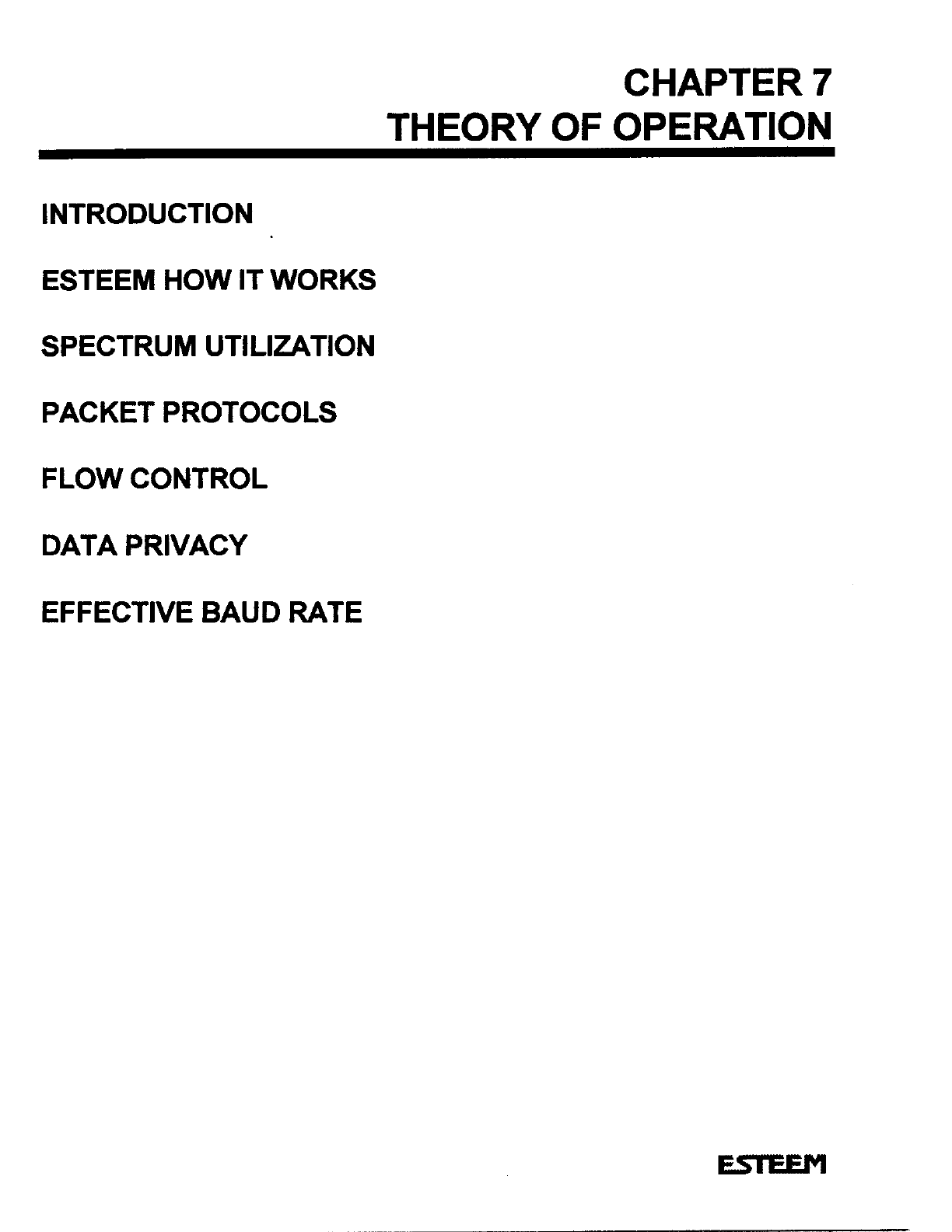 CHAPTER 7
THEORY OF OPERATION

INTRODUCTION

ESTEEM HOW IT WORKS

SPECTRUM UTILIZATION

PACKET PROTOCOLS

FLOW CONTROL

DATA PRIVACY

EFFECTIVE BAUD RATE

ESTEEM